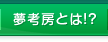 夢考房とは!?